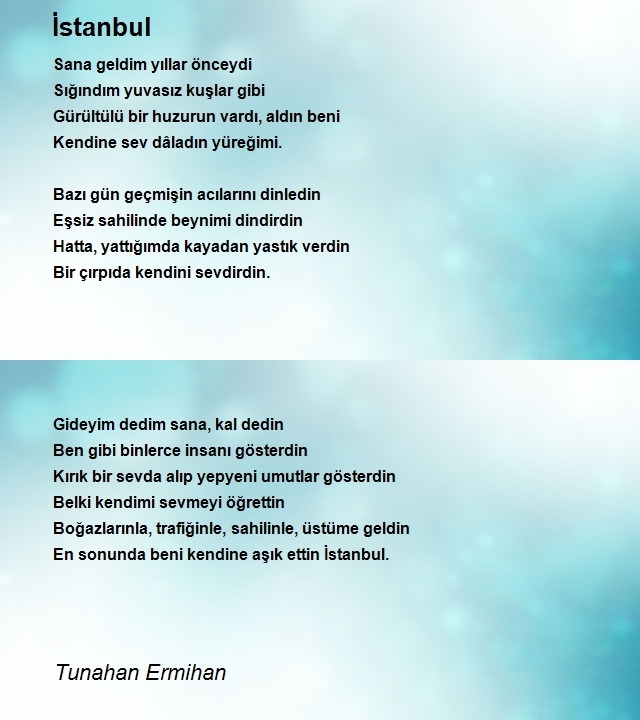 İstanbul

Sana geldim yıllar önceydi
Sığındım yuvasız kuşlar gibi
Gürültülü bir huzurun vardı, aldın beni
Kendine sev dâladın yüreğimi.

Bazı gün geçmişin acılarını dinledin
Eşsiz sahilinde beynimi dindirdin
Hatta, yattığımda kayadan yastık verdin
Bir çırpıda kendini sevdirdin.

Gideyim dedim sana, kal dedin
Ben gibi binlerce insanı gösterdin
Kırık bir sevda alıp yepyeni umutlar gösterdin
Belki kendimi sevmeyi öğrettin
Boğazlarınla, trafiğinle, sahilinle, üstüme geldin
En sonunda beni kendine aşık ettin İstanbul.

Tunahan Ermihan